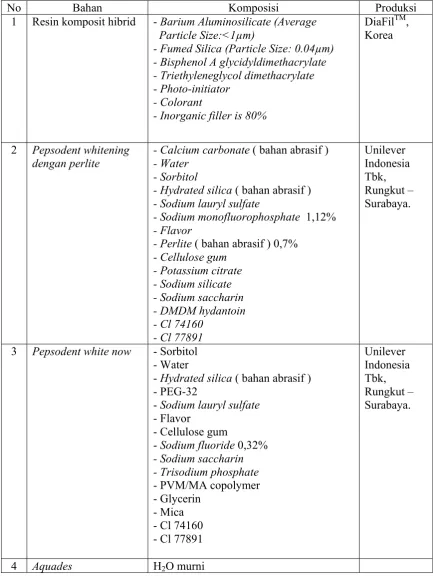 | No | Bahan | Komposisi | Produksi |
|---|---|---|---|
| 1 | Resin komposit hibrid | - Barium Aluminosilicate (Average Particle Size:<1μm) - Fumed Silica (Particle Size: 0.04μm) - Bisphenol A glycidyldimethacrylate - Triethyleneglycol dimethacrylate - Photo-initiator - Colorant - Inorganic filler is 80% | DiaFil™, Korea |
| 2 | Pepsodent whitening dengan perlite | - Calcium carbonate ( bahan abrasif ) - Water - Sorbitol - Hydrated silica ( bahan abrasif ) - Sodium lauryl sulfate - Sodium monofluorophosphate 1,12% - Flavor - Perlite ( bahan abrasif ) 0,7% - Cellulose gum - Potassium citrate - Sodium silicate - Sodium saccharin - DMDM hydantoin - Cl 74160 - Cl 77891 | Unilever Indonesia Tbk, Rungkut – Surabaya. |
| 3 | Pepsodent white now | - Sorbitol - Water - Hydrated silica ( bahan abrasif ) - PEG-32 - Sodium lauryl sulfate - Flavor - Cellulose gum - Sodium fluoride 0,32% - Sodium saccharin - Trisodium phosphate - PVM/MA copolymer - Glycerin - Mica - Cl 74160 - Cl 77891 | Unilever Indonesia Tbk, Rungkut – Surabaya. |
| 4 | Aquades | $H_2O$ murni | |